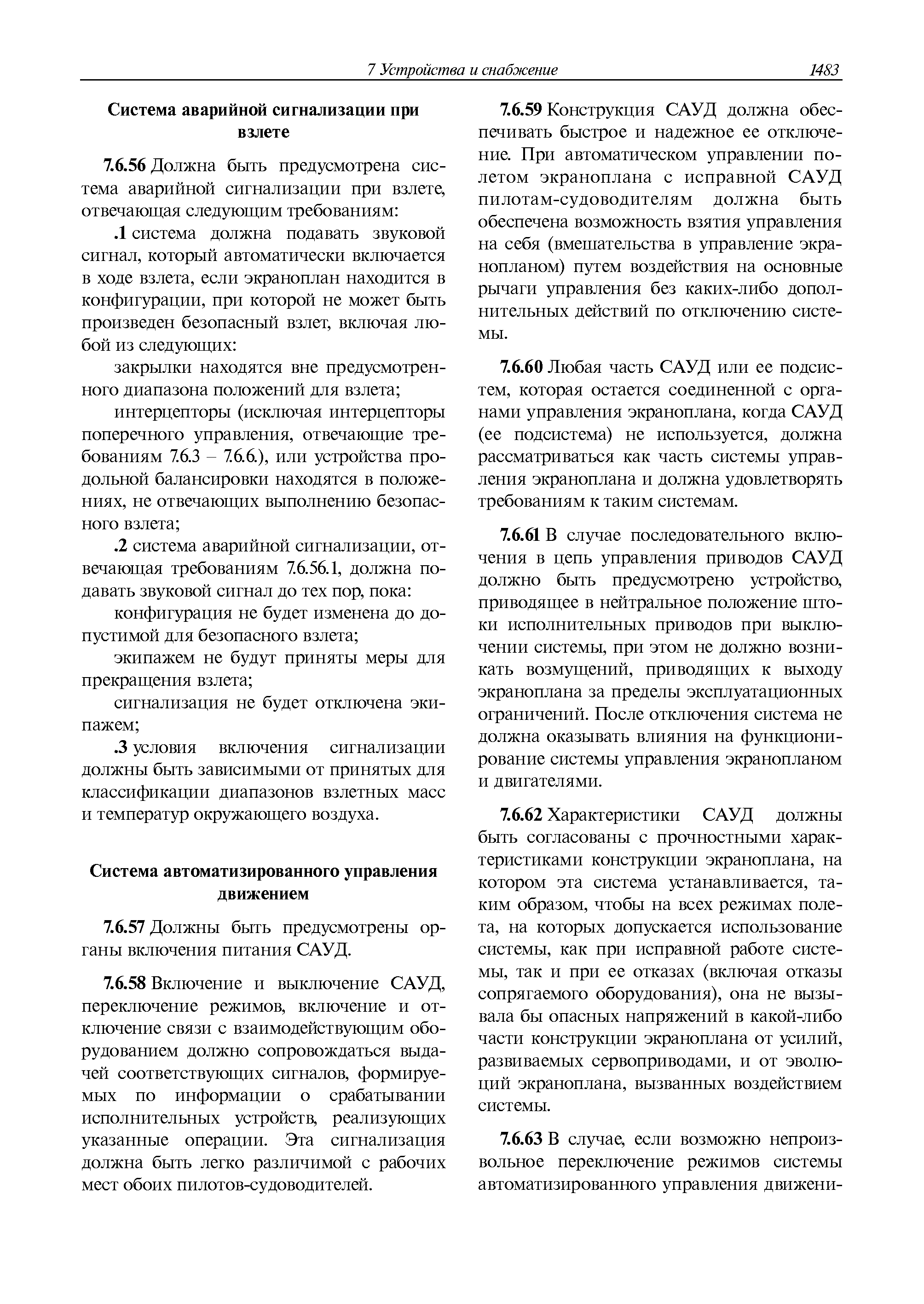 7 Устройства и снабжение 1483

Система аварийной сигнализации при взлете

7.6.56 Должна быть предусмотрена система аварийной сигнализации при взлете, отвечающая следующим требованиям:

.1 система должна подавать звуковой сигнал, который автоматически включается в ходе взлета, если экраноплан находится в конфигурации, при которой не может быть произведен безопасный взлет, включая любой из следующих:

закрылки находятся вне предусмотренного диапазона положений для взлета;

интерцепторы (исключая интерцепторы поперечного управления, отвечающие требованиям 7.6.3 – 7.6.6.), или устройства продольной балансировки находятся в положениях, не отвечающих выполнению безопасного взлета;

.2 система аварийной сигнализации, отвечающая требованиям 7.6.56.1, должна подавать звуковой сигнал до тех пор, пока:

конфигурация не будет изменена до допустимой для безопасного взлета;

экипажем не будут приняты меры для прекращения взлета;

сигнализация не будет отключена экипажем;

.3 условия включения сигнализации должны быть зависимыми от принятых для классификации диапазонов взлетных масс и температур окружающего воздуха.

Система автоматизированного управления движением

7.6.57 Должны быть предусмотрены органы включения питания САУД.

7.6.58 Включение и выключение САУД, переключение режимов, включение и отключение связи с взаимодействующим оборудованием должно сопровождаться выдачей соответствующих сигналов, формируемых по информации о срабатывании исполнительных устройств, реализующих указанные операции. Эта сигнализация должна быть легко различимой с рабочих мест обоих пилотов-судоводителей.

7.6.59 Конструкция САУД должна обеспечивать быстрое и надежное ее отключение. При автоматическом управлении полетом экраноплана с исправной САУД пилотам-судоводителям должна быть обеспечена возможность взятия управления на себя (вмешательства в управление экранопланом) путем воздействия на основные рычаги управления без каких-либо дополнительных действий по отключению системы.

7.6.60 Любая часть САУД или ее подсистем, которая остается соединенной с органами управления экраноплана, когда САУД (ее подсистема) не используется, должна рассматриваться как часть системы управления экраноплана и должна удовлетворять требованиям к таким системам.

7.6.61 В случае последовательного включения в цепь управления приводов САУД должно быть предусмотрено устройство, приводящее в нейтральное положение штоки исполнительных приводов при выключении системы, при этом не должно возникать возмущений, приводящих к выходу экраноплана за пределы эксплуатационных ограничений. После отключения система не должна оказывать влияния на функционирование системы управления экранопланом и двигателями.

7.6.62 Характеристики САУД должны быть согласованы с прочностными характеристиками конструкции экраноплана, на котором эта система устанавливается, таким образом, чтобы на всех режимах полета, на которых допускается использование системы, как при исправной работе системы, так и при ее отказах (включая отказы сопрягаемого оборудования), она не вызывала бы опасных напряжений в какой-либо части конструкции экраноплана от усилий, развиваемых сервоприводами, и от эволюций экраноплана, вызванных воздействием системы.

7.6.63 В случае, если возможно непроизвольное переключение режимов системы автоматизированного управления движени-